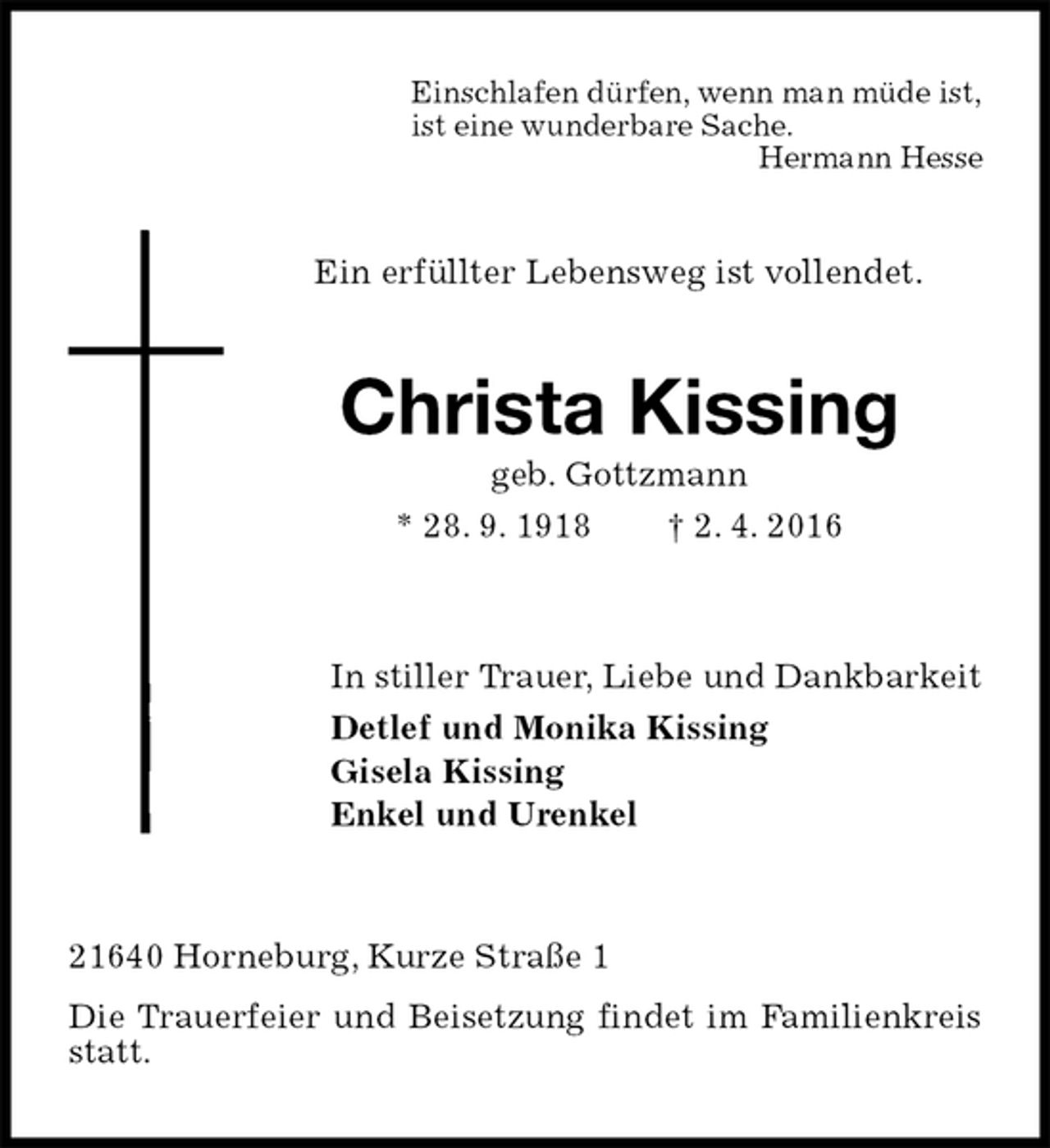 Einschlafen dürfen, wenn man müde ist, ist eine wunderbare Sache.
Hermann Hesse

Ein erfüllter Lebensweg ist vollendet.

Christa Kissing

geb. Gottzmann

* 28. 9. 1918 † 2. 4. 2016

In stiller Trauer, Liebe und Dankbarkeit
Detlef und Monika Kissing
Gisela Kissing
Enkel und Urenkel

21640 Horneburg, Kurze Straße 1

Die Trauerfeier und Beisetzung findet im Familienkreis statt.